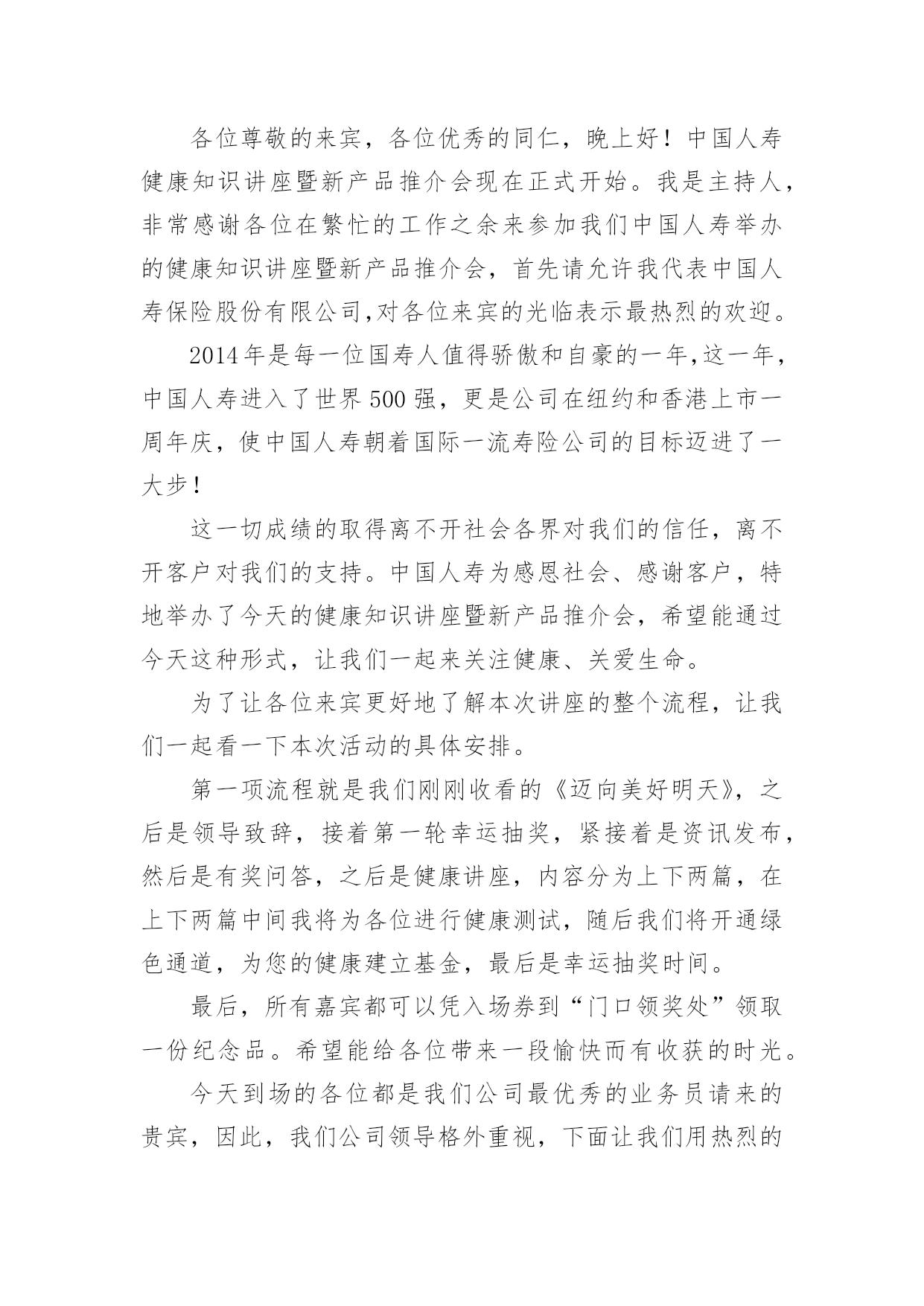 各位尊敬的来宾，各位优秀的同仁，晚上好！中国人寿健康知识讲座暨新产品推介会现在正式开始。我是主持人，非常感谢各位在繁忙的工作之余来参加我们中国人寿举办的健康知识讲座暨新产品推介会，首先请允许我代表中国人寿保险股份有限公司,对各位来宾的光临表示最热烈的欢迎。

2014年是每一位国寿人值得骄傲和自豪的一年,这一年，中国人寿进入了世界500强，更是公司在纽约和香港上市一周年庆，使中国人寿朝着国际一流寿险公司的目标迈进了一大步！

这一切成绩的取得离不开社会各界对我们的信任，离不开客户对我们的支持。中国人寿为感恩社会、感谢客户，特地举办了今天的健康知识讲座暨新产品推介会，希望能通过今天这种形式，让我们一起来关注健康、关爱生命。

为了让各位来宾更好地了解本次讲座的整个流程，让我们一起看一下本次活动的具体安排。

第一项流程就是我们刚刚收看的《迈向美好明天》，之后是领导致辞，接着第一轮幸运抽奖，紧接着是资讯发布，然后是有奖问答，之后是健康讲座，内容分为上下两篇，在上下两篇中间我将为各位进行健康测试，随后我们将开通绿色通道，为您的健康建立基金，最后是幸运抽奖时间。

最后，所有嘉宾都可以凭入场券到“门口领奖处”领取一份纪念品。希望能给各位带来一段愉快而有收获的时光。

今天到场的各位都是我们公司最优秀的业务员请来的贵宾，因此，我们公司领导格外重视，下面让我们用热烈的